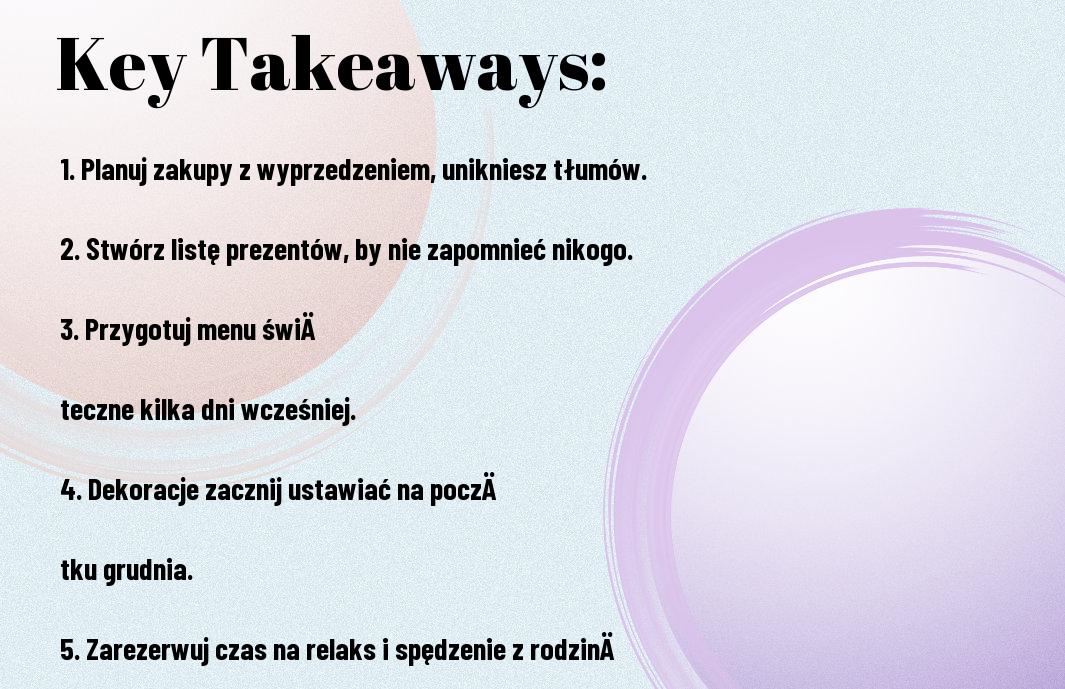 Key Takeaways:

1. Planuj zakupy z wyprzedzeniem, unikniesz tłumów.

2. Stwórz listę prezentów, by nie zapomnieć nikogo.

3. Przygotuj menu świÄ

teczne kilka dni wcześniej.

4. Dekoracje zacznij ustawiać na poczÄ

tku grudnia.

5. Zarezerwuj czas na relaks i spędzenie z rodzinÄ